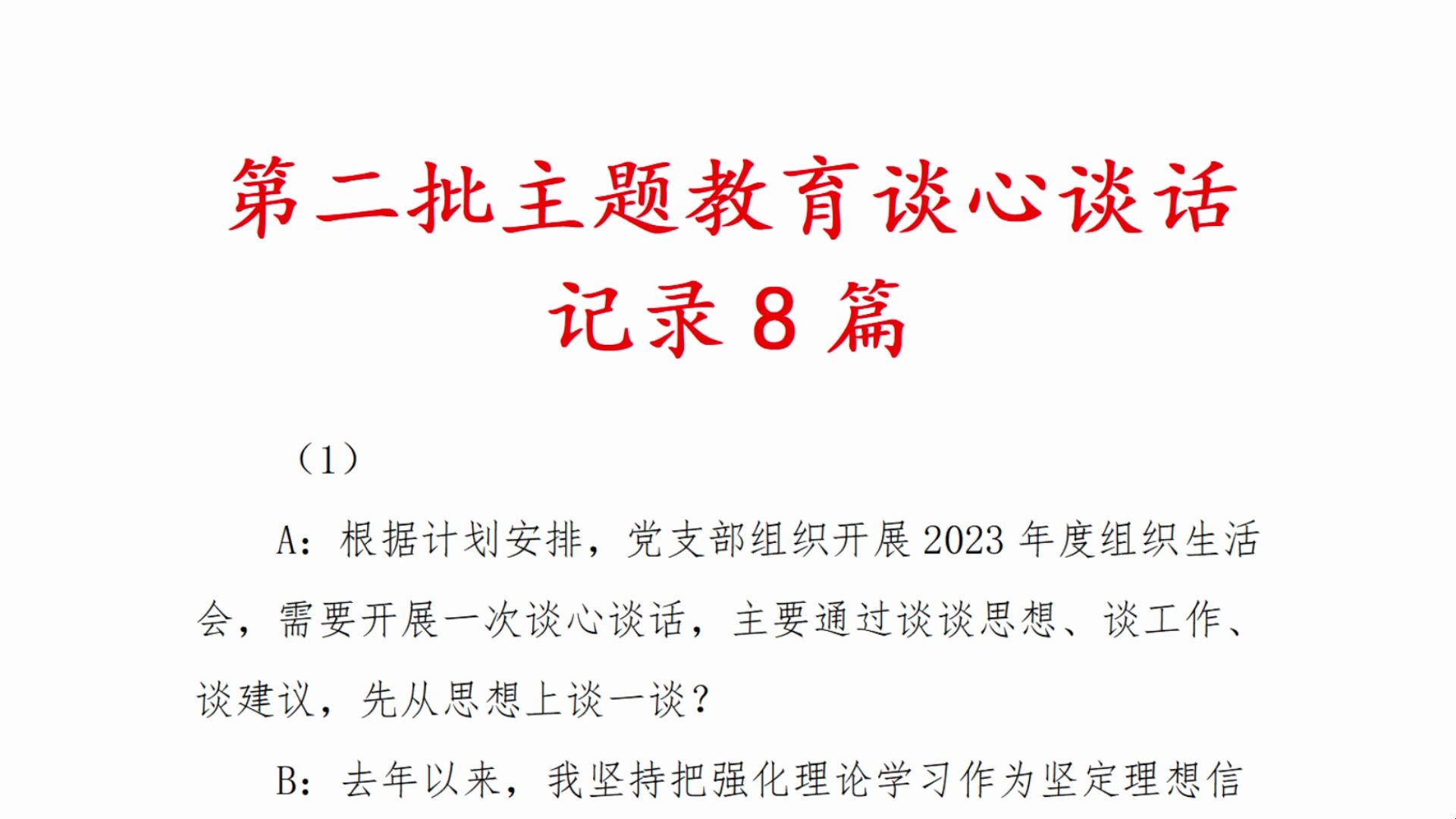 第二批主题教育谈心谈话记录8篇

（1）

A：根据计划安排，党支部组织开展2023年度组织生活会，需要开展一次谈心谈话，主要通过谈谈思想、谈工作、谈建议，先从思想上谈一谈？

B：去年以来，我坚持把强化理论学习作为坚定理想信